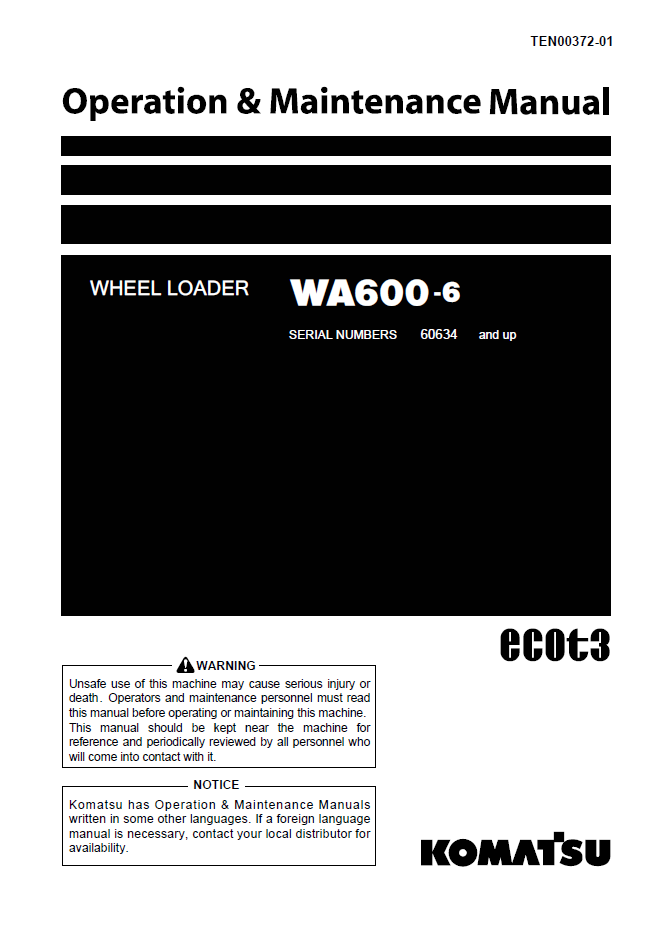 TEN00372-01

Operation & Maintenance Manual

WHEEL LOADER WA600-6

SERIAL NUMBERS 60634 and up

ecot3

WARNING

Unsafe use of this machine may cause serious injury or death. Operators and maintenance personnel must read this manual before operating or maintaining this machine. This manual should be kept near the machine for reference and periodically reviewed by all personnel who will come into contact with it.

NOTICE

Komatsu has Operation & Maintenance Manuals written in some other languages. If a foreign language manual is necessary, contact your local distributor for availability.

KOMATSU